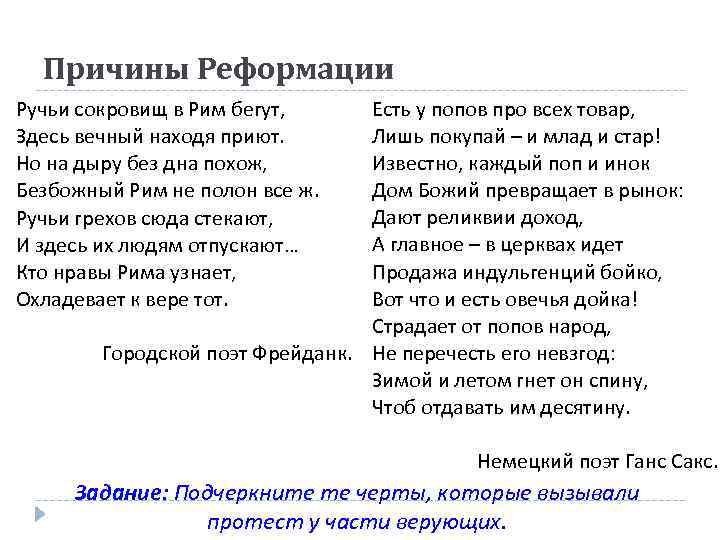 Причины Реформации

Ручьи сокровищ в Рим бегут,
Здесь вечный находя приют.
Но на дыру без дна похож,
Безбожный Рим не полон все ж.
Ручьи грехов сюда стекают,
И здесь их людям отпускают…
Кто нравы Рима узнает,
Охладевает к вере тот.

Городской поэт Фрейданк.

Есть у попов про всех товар,
Лишь покупай – и млад и стар!
Известно, каждый поп и инок
Дом Божий превращает в рынок:
Дают реликвии доход,
А главное – в церквах идет
Продажа индульгенций бойко,
Вот что и есть овечья дойка!
Страдает от попов народ,
Не перечесть его невзгод:
Зимой и летом гнет он спину,
Чтоб отдавать им десятину.

Немецкий поэт Ганс Сакс.

Задание: Подчеркните те черты, которые вызывали протест у части верующих.